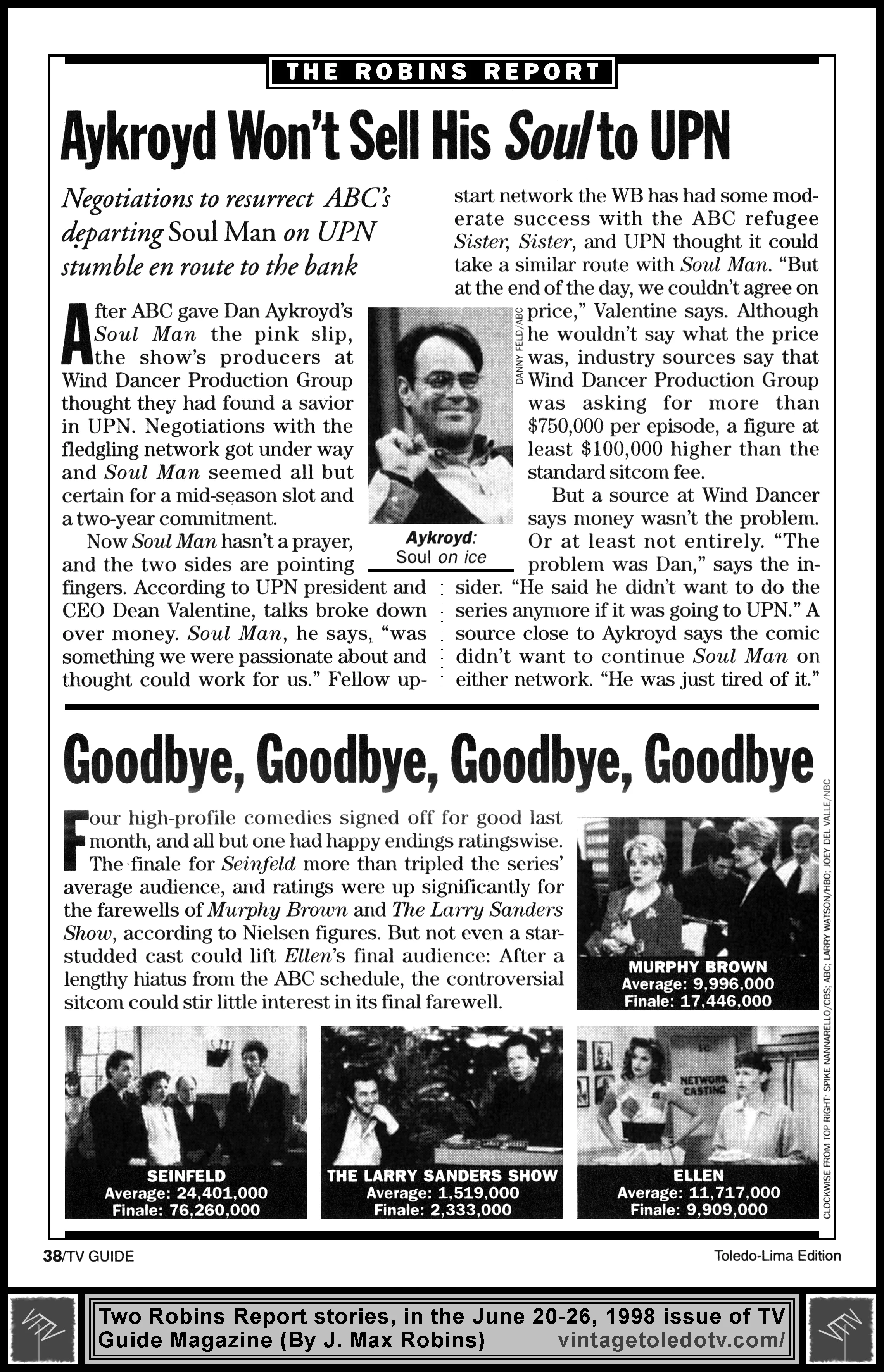 THE ROBINS REPORT

Aykroyd Won't Sell His Soul to UPN

Negotiations to resurrect ABC's departing Soul Man on UPN stumble en route to the bank

After ABC gave Dan Aykroyd's Soul Man the pink slip, the show's producers at Wind Dancer Production Group thought they had found a savior in UPN. Negotiations with the fledgling network got under way and Soul Man seemed all but certain for a mid-season slot and a two-year commitment.

Now Soul Man hasn't a prayer, and the two sides are pointing fingers. According to UPN president and CEO Dean Valentine, talks broke down over money. Soul Man, he says, "was something we were passionate about and thought could work for us." Fellow upstart network the WB has had some moderate success with the ABC refugee Sister, Sister, and UPN thought it could take a similar route with Soul Man. "But at the end of the day, we couldn't agree on price," Valentine says. Although he wouldn't say what the price was, industry sources say that Wind Dancer Production Group was asking for more than $750,000 per episode, a figure at least $100,000 higher than the standard sitcom fee.

But a source at Wind Dancer says money wasn't the problem. Or at least not entirely. "The problem was Dan," says the insider. "He said he didn't want to do the series anymore if it was going to UPN." A source close to Aykroyd says the comic didn't want to continue Soul Man on either network. "He was just tired of it."

DANNY FELD/ABC

Aykroyd: Soul on ice

Goodbye, Goodbye, Goodbye, Goodbye

Four high-profile comedies signed off for good last month, and all but one had happy endings ratingswise. The finale for Seinfeld more than tripled the series' average audience, and ratings were up significantly for the farewells of Murphy Brown and The Larry Sanders Show, according to Nielsen figures. But not even a star-studded cast could lift Ellen's final audience: After a lengthy hiatus from the ABC schedule, the controversial sitcom could stir little interest in its final farewell.

MURPHY BROWN
Average: 9,996,000
Finale: 17,446,000

SEINFELD
Average: 24,401,000
Finale: 76,260,000

THE LARRY SANDERS SHOW
Average: 1,519,000
Finale: 2,333,000

NETWORK CASTING

ELLEN
Average: 11,717,000
Finale: 9,909,000

CLOCKWISE FROM TOP RIGHT: SPIKE NANNARELLO/CBS; ABC; LARRY WATSON/HBO; JOEY DEL VALLE/NBC

38/TV GUIDE

Toledo-Lima Edition

Two Robins Report stories, in the June 20-26, 1998 issue of TV Guide Magazine (By J. Max Robins) vintagetoledotv.com/